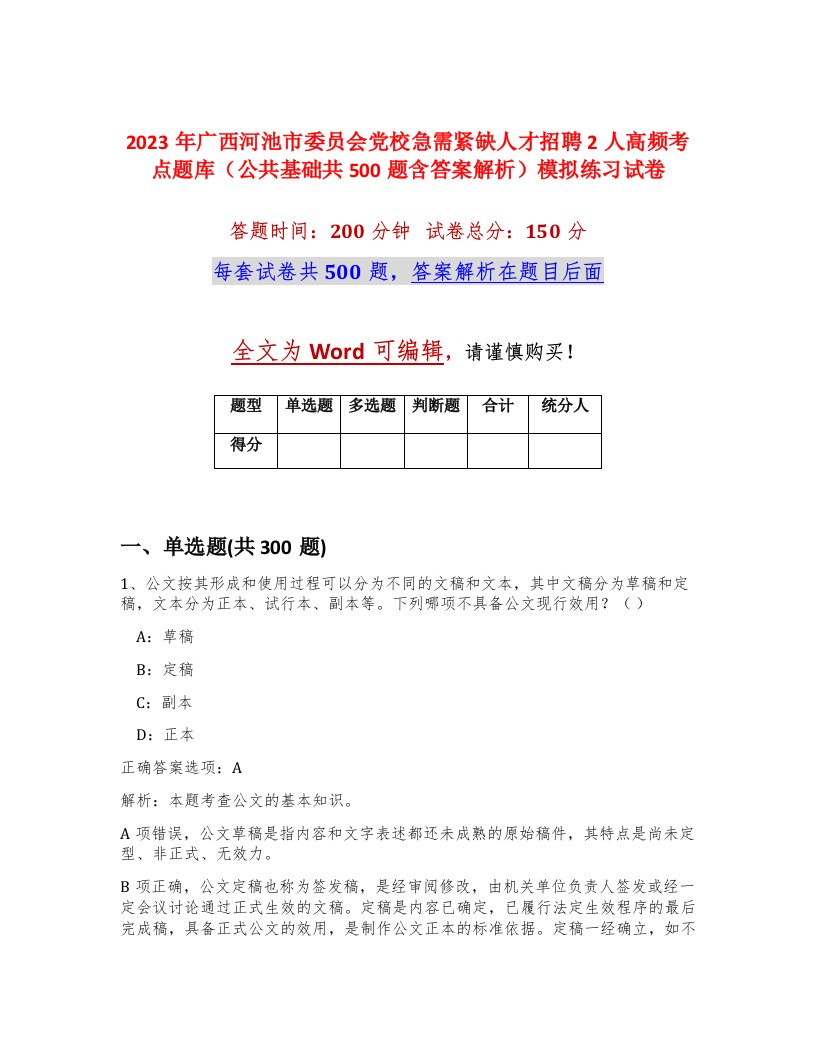 2023 年广西河池市委员会党校急需紧缺人才招聘 2 人高频考点题库（公共基础共 500 题含答案解析）模拟练习试卷

答题时间：200 分钟　试卷总分：150 分

每套试卷共 500 题，答案解析在题目后面

全文为 Word 可编辑，请谨慎购买！

| 题型 | 单选题 | 多选题 | 判断题 | 合计 | 统分人 |
|---|---|---|---|---|---|
| 得分 | | | | | |

一、单选题(共 300 题)

1、公文按其形成和使用过程可以分为不同的文稿和文本，其中文稿分为草稿和定稿，文本分为正本、试行本、副本等。下列哪项不具备公文现行效用？（ ）

A：草稿

B：定稿

C：副本

D：正本

正确答案选项：A

解析：本题考查公文的基本知识。

A 项错误，公文草稿是指内容和文字表述都还未成熟的原始稿件，其特点是尚未定型、非正式、无效力。

B 项正确，公文定稿也称为签发稿，是经审阅修改，由机关单位负责人签发或经一定会议讨论通过正式生效的文稿。定稿是内容已确定，已履行法定生效程序的最后完成稿，具备正式公文的效用，是制作公文正本的标准依据。定稿一经确立，如不